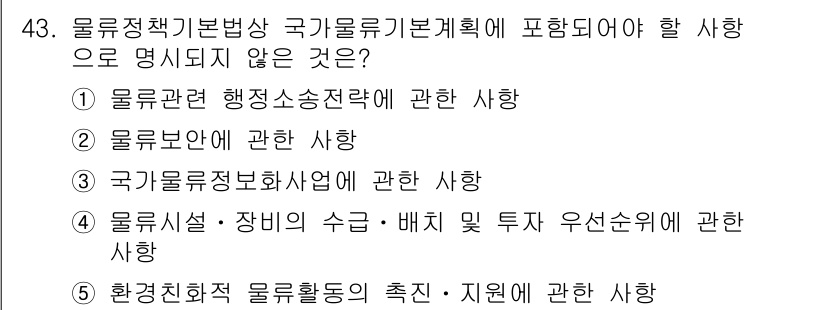 43. 물류정책기본법상 국가물류기본계획에 포함되어야 할 사항으로 명시되지 않은 것은?

① 물류관련 행정소송전략에 관한 사항

② 물류보안에 관한 사항

③ 국가물류정보화사업에 관한 사항

④ 물류시설·장비의 수급·배치 및 투자 우선순위에 관한 사항

⑤ 환경친화적 물류활동의 촉진·지원에 관한 사항